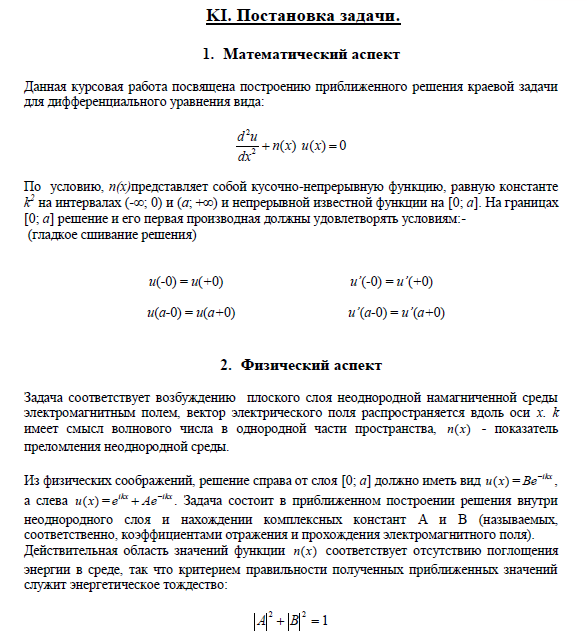 KI. Постановка задачи.

1. Математический аспект

Данная курсовая работа посвящена построению приближенного решения краевой задачи для дифференциального уравнения вида:

$\frac{d^2u}{dx^2} + n(x)\ u(x) = 0$

По условию, $n(x)$представляет собой кусочно-непрерывную функцию, равную константе $k^2$ на интервалах (-∞; 0) и ($a$; +∞) и непрерывной известной функции на [0; $a$]. На границах [0; $a$] решение и его первая производная должны удовлетворять условиям:-
(гладкое сшивание решения)

$u(-0) = u(+0)$ $u'(-0) = u'(+0)$

$u(a-0) = u(a+0)$ $u'(a-0) = u'(a+0)$

2. Физический аспект

Задача соответствует возбуждению плоского слоя неоднородной намагниченной среды электромагнитным полем, вектор электрического поля распространяется вдоль оси $x$. $k$ имеет смысл волнового числа в однородной части пространства, $n(x)$ - показатель преломления неоднородной среды.

Из физических соображений, решение справа от слоя [0; $a$] должно иметь вид $u(x) = Be^{-ikx}$, а слева $u(x) = e^{ikx} + Ae^{-ikx}$. Задача состоит в приближенном построении решения внутри неоднородного слоя и нахождении комплексных констант A и B (называемых, соответственно, коэффициентами отражения и прохождения электромагнитного поля).
Действительная область значений функции $n(x)$ соответствует отсутствию поглощения энергии в среде, так что критерием правильности полученных приближенных значений служит энергетическое тождество:

$|A|^2 + |B|^2 = 1$